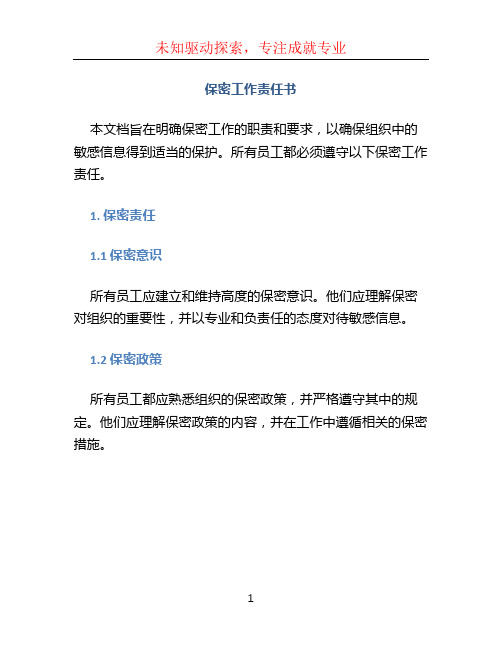 未知驱动探索，专注成就专业

保密工作责任书

本文档旨在明确保密工作的职责和要求，以确保组织中的敏感信息得到适当的保护。所有员工都必须遵守以下保密工作责任。

1. 保密责任

1.1 保密意识

所有员工应建立和维持高度的保密意识。他们应理解保密对组织的重要性，并以专业和负责任的态度对待敏感信息。

1.2 保密政策

所有员工都应熟悉组织的保密政策，并严格遵守其中的规定。他们应理解保密政策的内容，并在工作中遵循相关的保密措施。

1